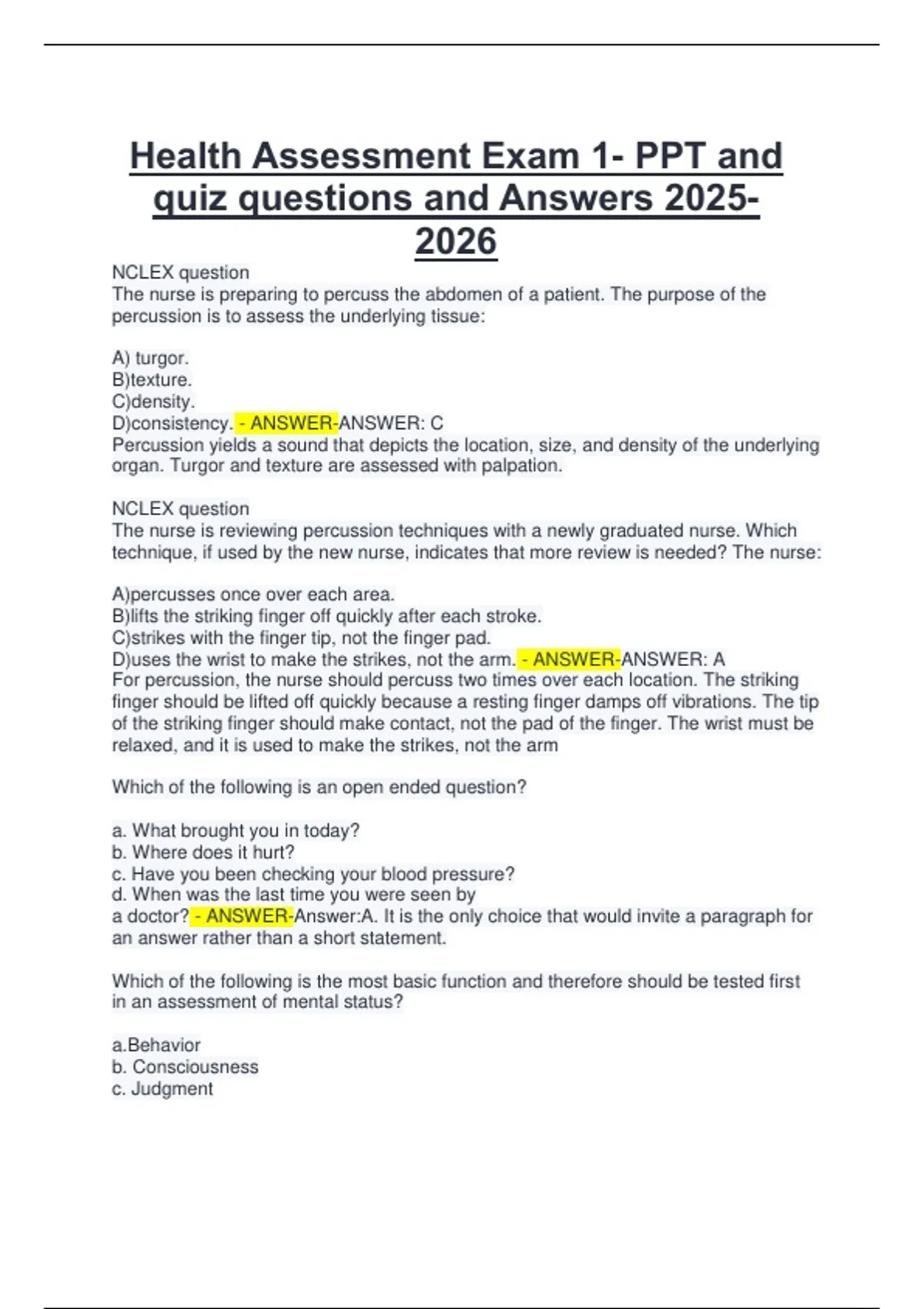 Health Assessment Exam 1- PPT and quiz questions and Answers 2025-2026

NCLEX question
The nurse is preparing to percuss the abdomen of a patient. The purpose of the percussion is to assess the underlying tissue:

A) turgor.
B)texture.
C)density.
D)consistency. - ANSWER-ANSWER: C
Percussion yields a sound that depicts the location, size, and density of the underlying organ. Turgor and texture are assessed with palpation.

NCLEX question
The nurse is reviewing percussion techniques with a newly graduated nurse. Which technique, if used by the new nurse, indicates that more review is needed? The nurse:

A)percusses once over each area.
B)lifts the striking finger off quickly after each stroke.
C)strikes with the finger tip, not the finger pad.
D)uses the wrist to make the strikes, not the arm. - ANSWER-ANSWER: A
For percussion, the nurse should percuss two times over each location. The striking finger should be lifted off quickly because a resting finger damps off vibrations. The tip of the striking finger should make contact, not the pad of the finger. The wrist must be relaxed, and it is used to make the strikes, not the arm

Which of the following is an open ended question?

a. What brought you in today?
b. Where does it hurt?
c. Have you been checking your blood pressure?
d. When was the last time you were seen by
a doctor? - ANSWER-Answer:A. It is the only choice that would invite a paragraph for an answer rather than a short statement.

Which of the following is the most basic function and therefore should be tested first in an assessment of mental status?

a.Behavior
b. Consciousness
c. Judgment